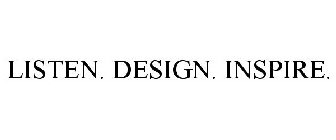 LISTEN. DESIGN. INSPIRE.